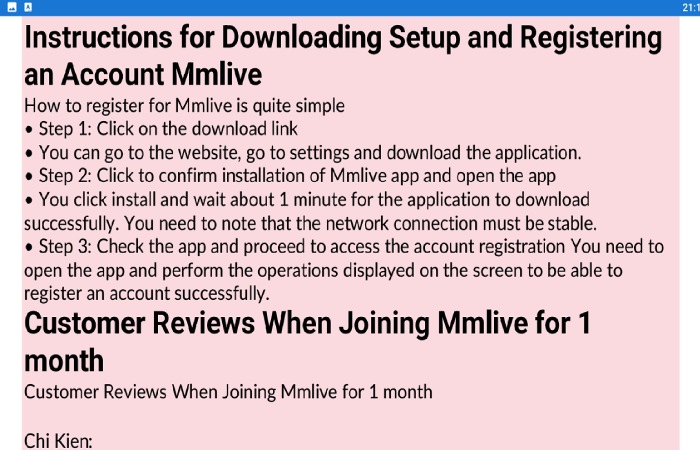 21:1

Instructions for Downloading Setup and Registering an Account Mmlive

How to register for Mmlive is quite simple
• Step 1: Click on the download link
• You can go to the website, go to settings and download the application.
• Step 2: Click to confirm installation of Mmlive app and open the app
• You click install and wait about 1 minute for the application to download successfully. You need to note that the network connection must be stable.
• Step 3: Check the app and proceed to access the account registration You need to open the app and perform the operations displayed on the screen to be able to register an account successfully.

Customer Reviews When Joining Mmlive for 1 month

Customer Reviews When Joining Mmlive for 1 month

Chi Kien: